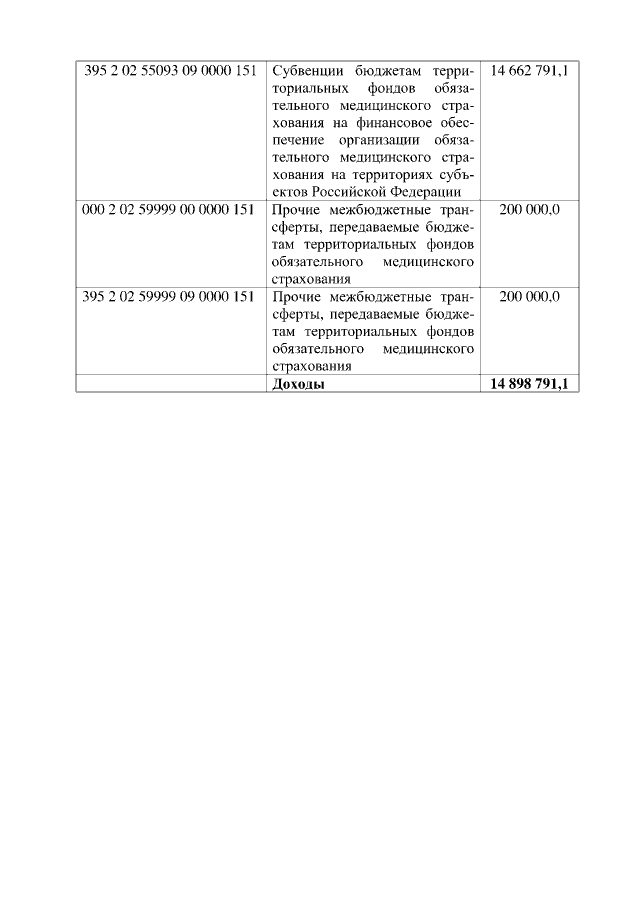 | | | |
|---|---|---|
| 395 2 02 55093 09 0000 151 | Субвенции бюджетам территориальных фондов обязательного медицинского страхования на финансовое обеспечение организации обязательного медицинского страхования на территориях субъектов Российской Федерации | 14 662 791,1 |
| 000 2 02 59999 00 0000 151 | Прочие межбюджетные трансферты, передаваемые бюджетам территориальных фондов обязательного медицинского страхования | 200 000,0 |
| 395 2 02 59999 09 0000 151 | Прочие межбюджетные трансферты, передаваемые бюджетам территориальных фондов обязательного медицинского страхования | 200 000,0 |
| | **Доходы** | **14 898 791,1** |